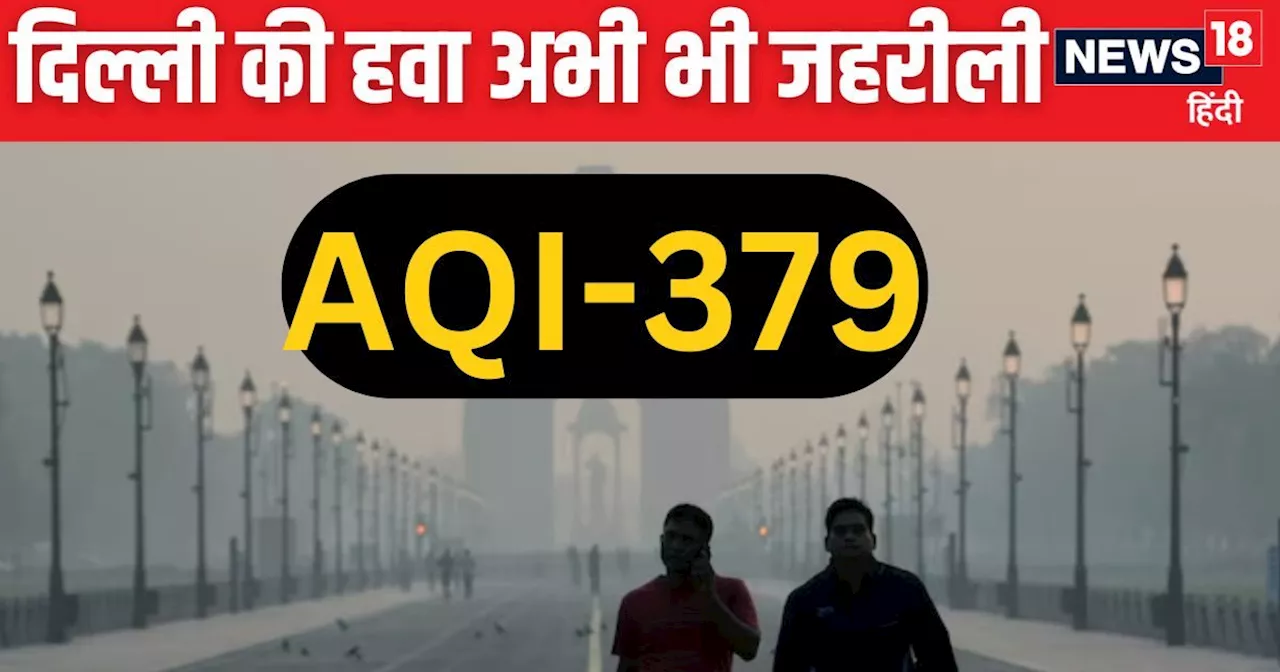 दिल्ली की हवा अभी भी जहरीली

NEWS 18
हिंदी

AQI-379